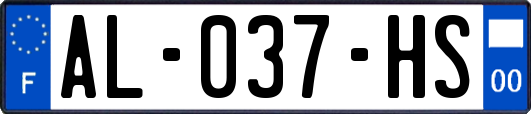 F
AL-037-HS
00